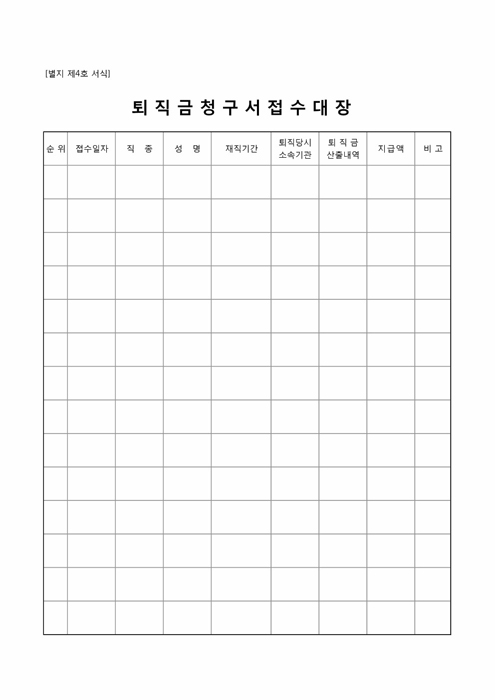 [별지 제4호 서식]

퇴 직 금 청 구 서 접 수 대 장

| 순 위 | 접수일자 | 직 종 | 성 명 | 재직기간 | 퇴직당시 소속기관 | 퇴 직 금 산출내역 | 지급액 | 비 고 |
|---|---|---|---|---|---|---|---|---|
| | | | | | | | | |
| | | | | | | | | |
| | | | | | | | | |
| | | | | | | | | |
| | | | | | | | | |
| | | | | | | | | |
| | | | | | | | | |
| | | | | | | | | |
| | | | | | | | | |
| | | | | | | | | |
| | | | | | | | | |
| | | | | | | | | |
| | | | | | | | | |
| | | | | | | | | |